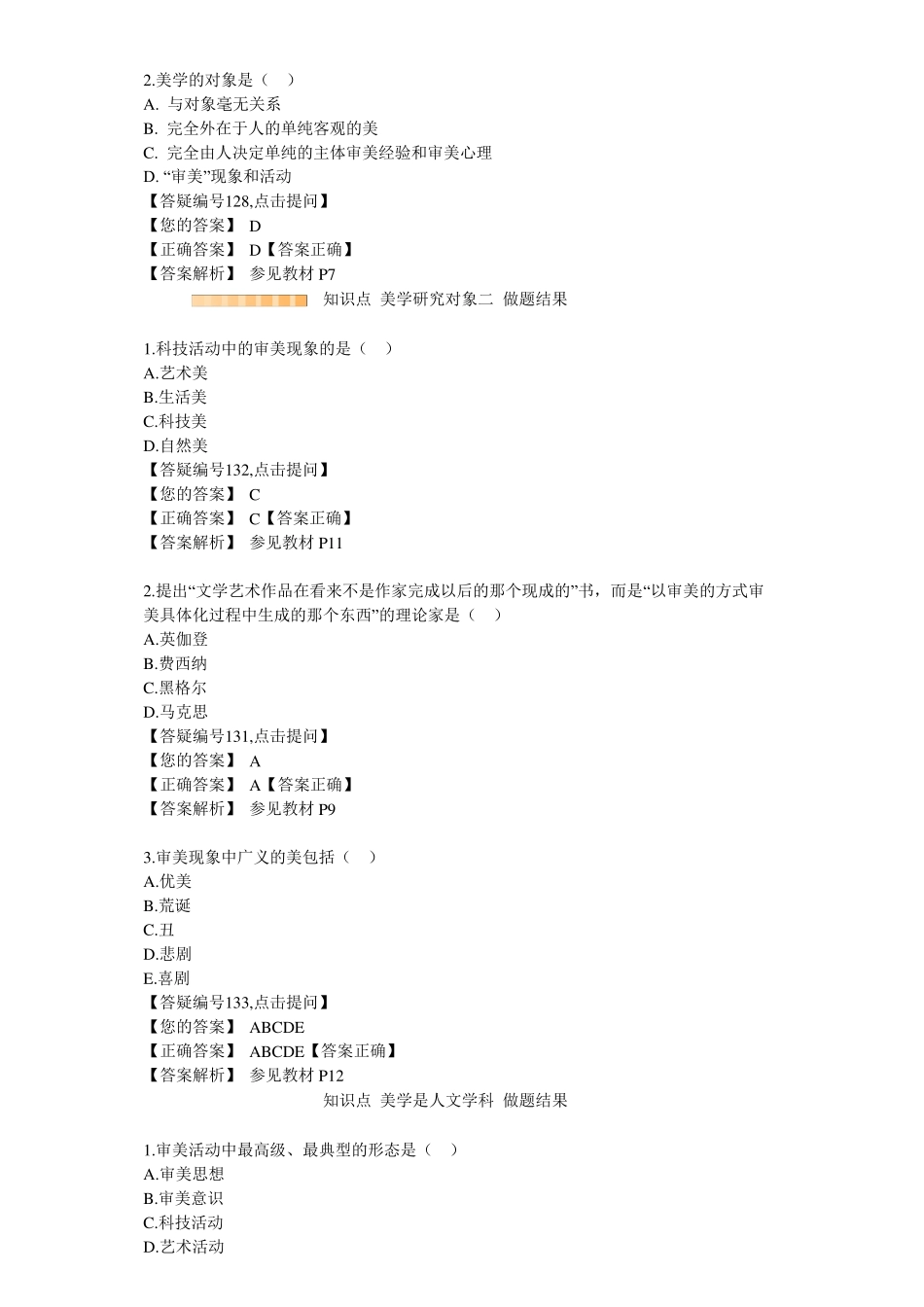 2.美学的对象是（　）
A. 与对象毫无关系
B. 完全外在于人的单纯客观的美
C. 完全由人决定单纯的主体审美经验和审美心理
D. “审美”现象和活动
【答疑编号128,点击提问】
【您的答案】 D
【正确答案】 D【答案正确】
【答案解析】 参见教材 P7

知识点 美学研究对象二 做题结果

1.科技活动中的审美现象的是（　）
A.艺术美
B.生活美
C.科技美
D.自然美
【答疑编号132,点击提问】
【您的答案】 C
【正确答案】 C【答案正确】
【答案解析】 参见教材 P11

2.提出“文学艺术作品在看来不是作家完成以后的那个现成的”书，而是“以审美的方式审美具体化过程中生成的那个东西”的理论家是（　）
A.英伽登
B.费西纳
C.黑格尔
D.马克思
【答疑编号131,点击提问】
【您的答案】 A
【正确答案】 A【答案正确】
【答案解析】 参见教材 P9

3.审美现象中广义的美包括（　）
A.优美
B.荒诞
C.丑
D.悲剧
E.喜剧
【答疑编号133,点击提问】
【您的答案】 ABCDE
【正确答案】 ABCDE【答案正确】
【答案解析】 参见教材 P12

知识点 美学是人文学科 做题结果

1.审美活动中最高级、最典型的形态是（　）
A.审美思想
B.审美意识
C.科技活动
D.艺术活动